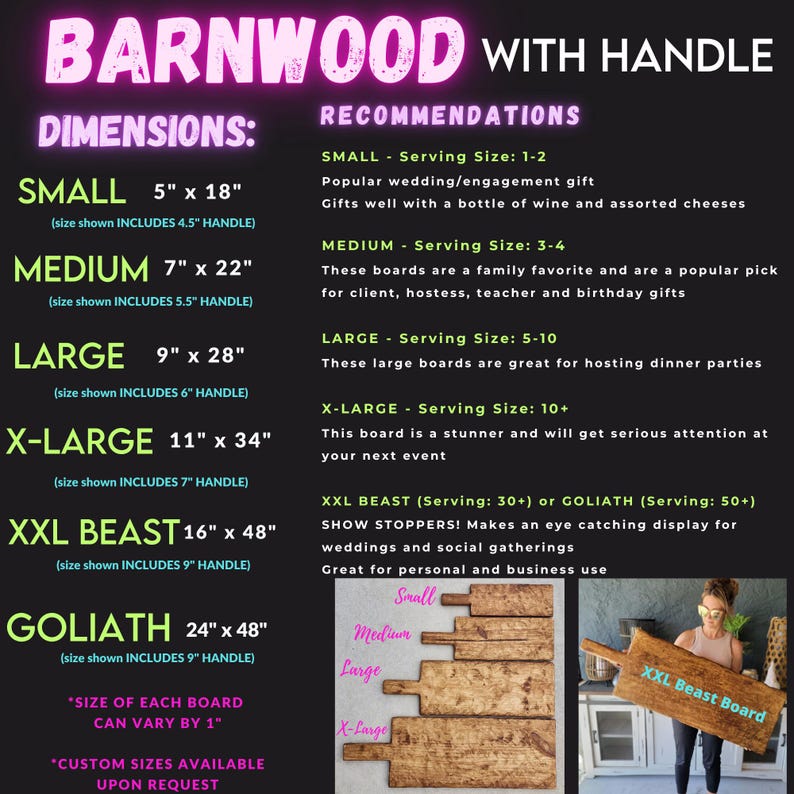 BARNWOOD WITH HANDLE

DIMENSIONS:

SMALL 5" x 18"
(size shown INCLUDES 4.5" HANDLE)

MEDIUM 7" x 22"
(size shown INCLUDES 5.5" HANDLE)

LARGE 9" x 28"
(size shown INCLUDES 6" HANDLE)

X-LARGE 11" x 34"
(size shown INCLUDES 7" HANDLE)

XXL BEAST 16" x 48"
(size shown INCLUDES 9" HANDLE)

GOLIATH 24" x 48"
(size shown INCLUDES 9" HANDLE)

*SIZE OF EACH BOARD CAN VARY BY 1"

*CUSTOM SIZES AVAILABLE UPON REQUEST

RECOMMENDATIONS

SMALL - Serving Size: 1-2
Popular wedding/engagement gift
Gifts well with a bottle of wine and assorted cheeses

MEDIUM - Serving Size: 3-4
These boards are a family favorite and are a popular pick for client, hostess, teacher and birthday gifts

LARGE - Serving Size: 5-10
These large boards are great for hosting dinner parties

X-LARGE - Serving Size: 10+
This board is a stunner and will get serious attention at your next event

XXL BEAST (Serving: 30+) or GOLIATH (Serving: 50+)
SHOW STOPPERS! Makes an eye catching display for weddings and social gatherings
Great for personal and business use

Small
Medium
Large
X-Large

XXL Beast Board